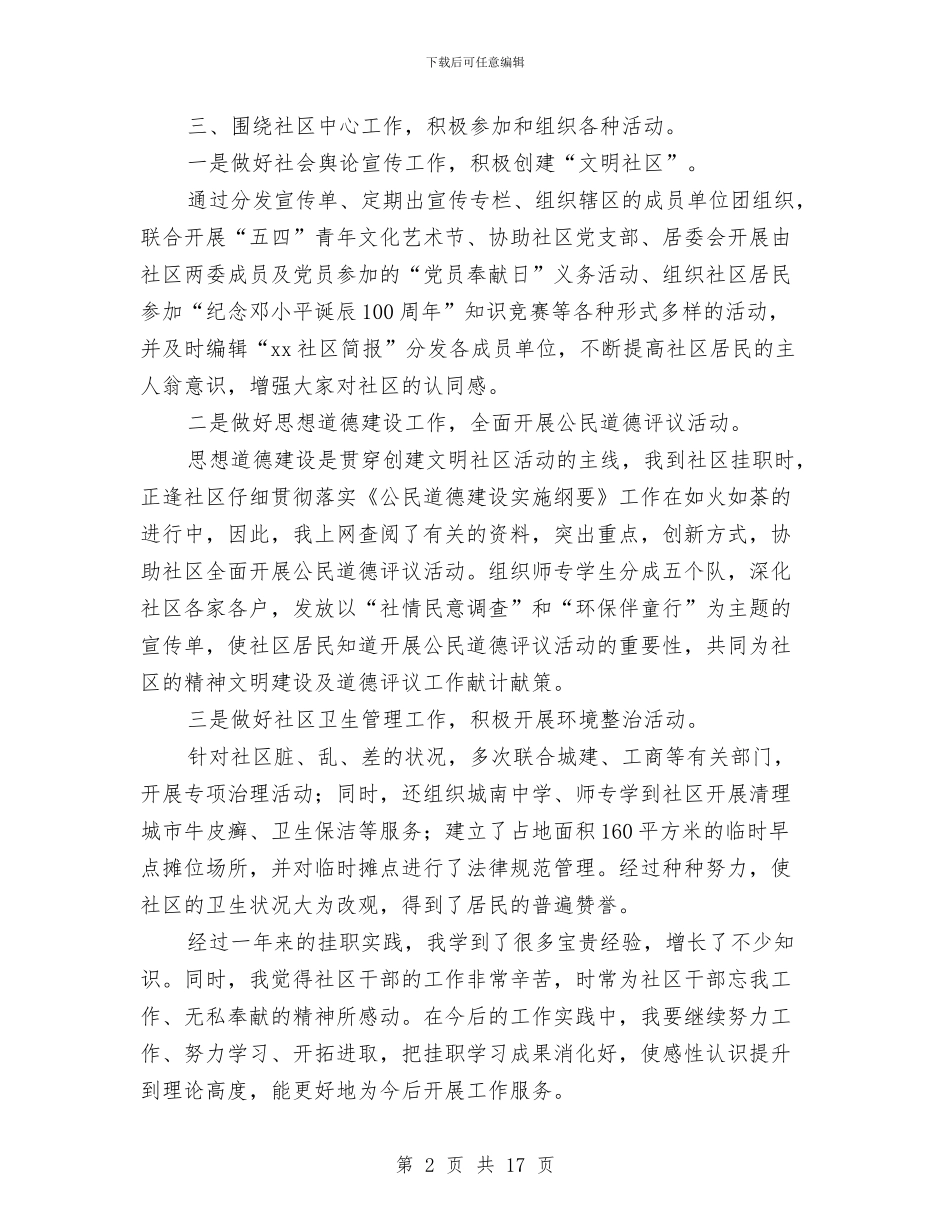 下载后可任意编辑

三、围绕社区中心工作，积极参加和组织各种活动。

一是做好社会舆论宣传工作，积极创建“文明社区”。

通过分发宣传单、定期出宣传专栏、组织辖区的成员单位团组织，联合开展“五四”青年文化艺术节、协助社区党支部、居委会开展由社区两委成员及党员参加的“党员奉献日”义务活动、组织社区居民参加“纪念邓小平诞辰100周年”知识竞赛等各种形式多样的活动，并及时编辑“xx社区简报”分发各成员单位，不断提高社区居民的主人翁意识，增强大家对社区的认同感。

二是做好思想道德建设工作，全面开展公民道德评议活动。

思想道德建设是贯穿创建文明社区活动的主线，我到社区挂职时，正逢社区仔细贯彻落实《公民道德建设实施纲要》工作在如火如荼的进行中，因此，我上网查阅了有关的资料，突出重点，创新方式，协助社区全面开展公民道德评议活动。组织师专学生分成五个队，深化社区各家各户，发放以“社情民意调查”和“环保伴童行”为主题的宣传单，使社区居民知道开展公民道德评议活动的重要性，共同为社区的精神文明建设及道德评议工作献计献策。

三是做好社区卫生管理工作，积极开展环境整治活动。

针对社区脏、乱、差的状况，多次联合城建、工商等有关部门，开展专项治理活动；同时，还组织城南中学、师专学到社区开展清理城市牛皮癣、卫生保洁等服务；建立了占地面积160平方米的临时早点摊位场所，并对临时摊点进行了法律规范管理。经过种种努力，使社区的卫生状况大为改观，得到了居民的普遍赞誉。

经过一年来的挂职实践，我学到了很多宝贵经验，增长了不少知识。同时，我觉得社区干部的工作非常辛苦，时常为社区干部忘我工作、无私奉献的精神所感动。在今后的工作实践中，我要继续努力工作、努力学习、开拓进取，把挂职学习成果消化好，使感性认识提升到理论高度，能更好地为今后开展工作服务。

第 2 页 共 17 页